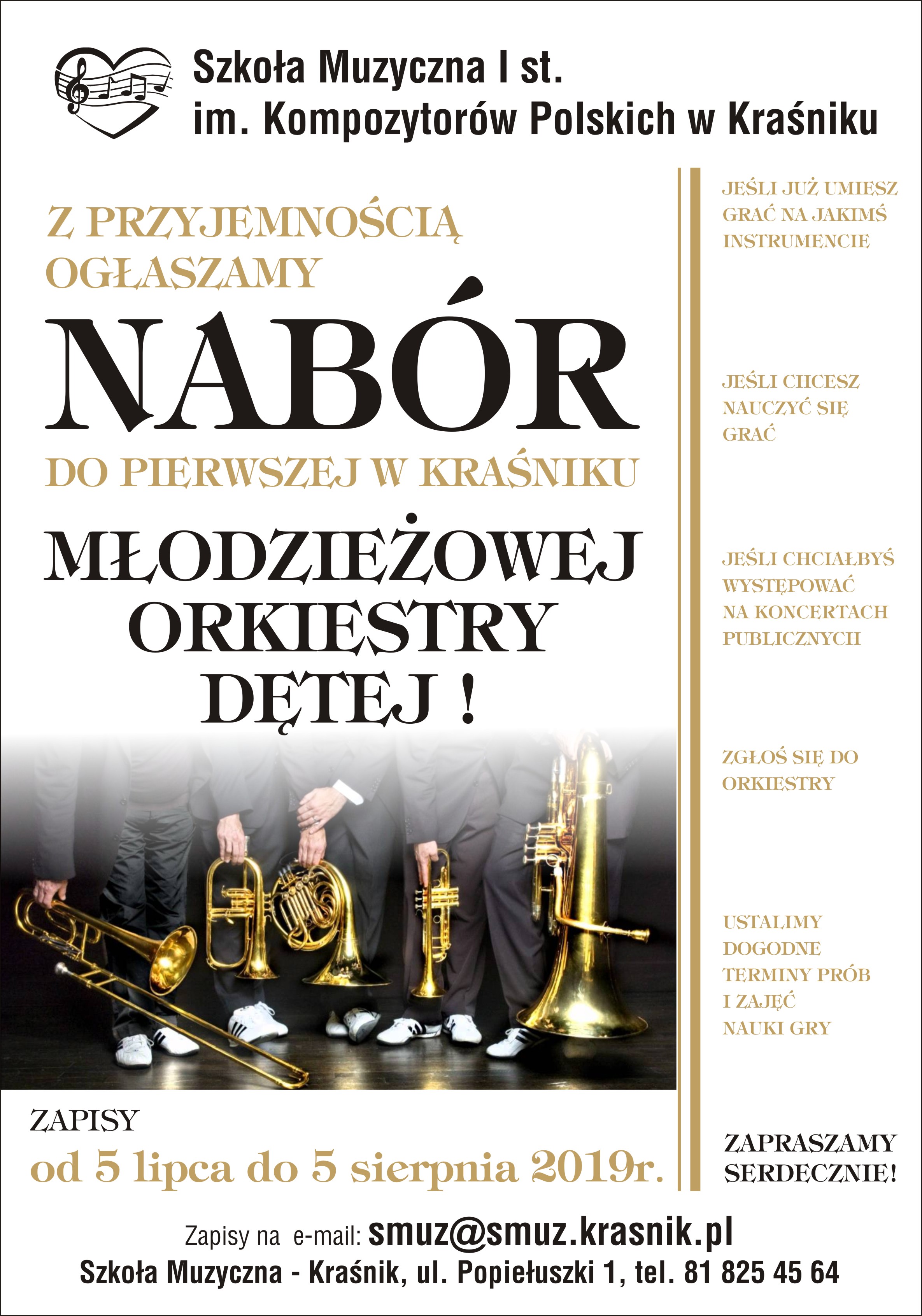 Szkoła Muzyczna I st.
im. Kompozytorów Polskich w Kraśniku

Z PRZYJEMNOŚCIĄ OGŁASZAMY

NABÓR

DO PIERWSZEJ W KRAŚNIKU

MŁODZIEŻOWEJ ORKIESTRY DĘTEJ !

ZAPISY
od 5 lipca do 5 sierpnia 2019r.

JEŚLI JUŻ UMIESZ GRAĆ NA JAKIMŚ INSTRUMENCIE

JEŚLI CHCESZ NAUCZYĆ SIĘ GRAĆ

JEŚLI CHCIAŁBYŚ WYSTĘPOWAĆ NA KONCERTACH PUBLICZNYCH

ZGŁOŚ SIĘ DO ORKIESTRY

USTALIMY DOGODNE TERMINY PRÓB I ZAJĘĆ NAUKI GRY

ZAPRASZAMY SERDECZNIE!

Zapisy na e-mail: smuz@smuz.krasnik.pl
Szkoła Muzyczna - Kraśnik, ul. Popiełuszki 1, tel. 81 825 45 64